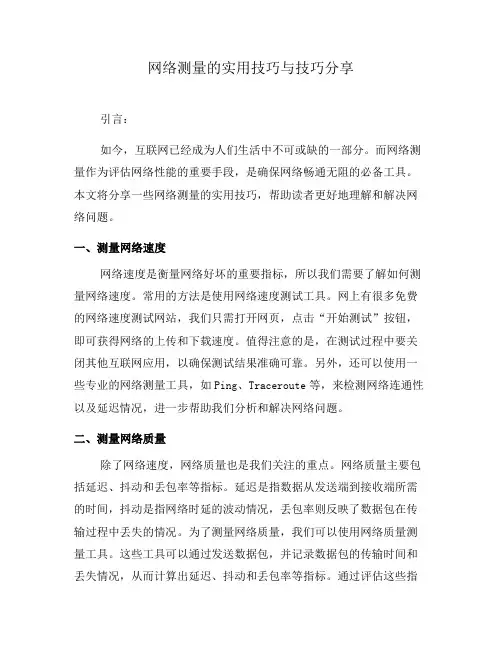 网络测量的实用技巧与技巧分享

引言：

如今，互联网已经成为人们生活中不可或缺的一部分。而网络测量作为评估网络性能的重要手段，是确保网络畅通无阻的必备工具。本文将分享一些网络测量的实用技巧，帮助读者更好地理解和解决网络问题。

一、测量网络速度

网络速度是衡量网络好坏的重要指标，所以我们需要了解如何测量网络速度。常用的方法是使用网络速度测试工具。网上有很多免费的网络速度测试网站，我们只需打开网页，点击“开始测试”按钮，即可获得网络的上传和下载速度。值得注意的是，在测试过程中要关闭其他互联网应用，以确保测试结果准确可靠。另外，还可以使用一些专业的网络测量工具，如 Ping、Traceroute 等，来检测网络连通性以及延迟情况，进一步帮助我们分析和解决网络问题。

二、测量网络质量

除了网络速度，网络质量也是我们关注的重点。网络质量主要包括延迟、抖动和丢包率等指标。延迟是指数据从发送端到接收端所需的时间，抖动是指网络时延的波动情况，丢包率则反映了数据包在传输过程中丢失的情况。为了测量网络质量，我们可以使用网络质量测量工具。这些工具可以通过发送数据包，并记录数据包的传输时间和丢失情况，从而计算出延迟、抖动和丢包率等指标。通过评估这些指